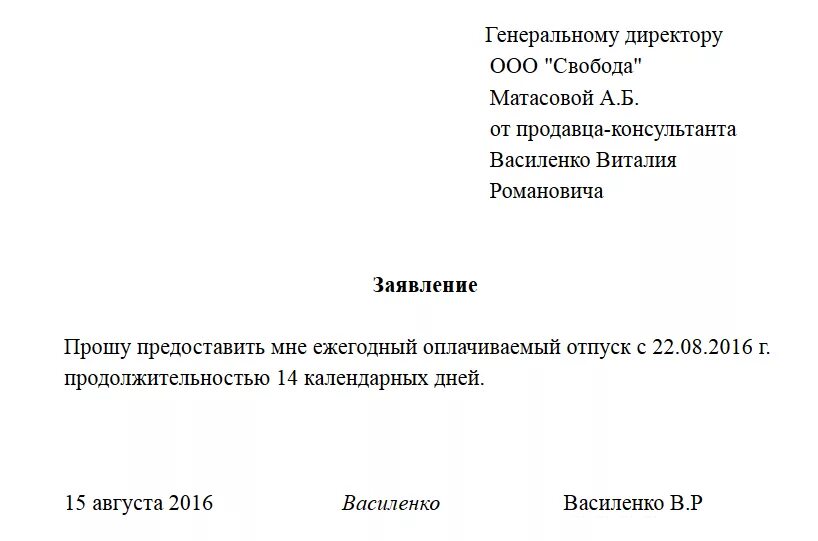 Генеральному директору
ООО "Свобода"
Матасовой А.Б.
от продавца-консультанта
Василенко Виталия
Романовича

Заявление

Прошу предоставить мне ежегодный оплачиваемый отпуск с 22.08.2016 г. продолжительностью 14 календарных дней.

15 августа 2016 Василенко Василенко В.Р